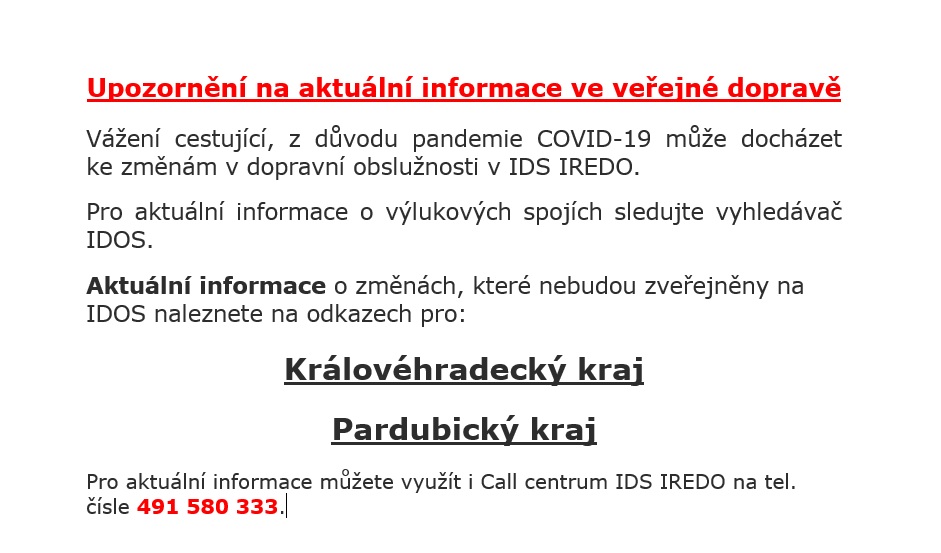 Upozornění na aktuální informace ve veřejné dopravě

Vážení cestující, z důvodu pandemie COVID-19 může docházet ke změnám v dopravní obslužnosti v IDS IREDO.

Pro aktuální informace o výlukových spojích sledujte vyhledávač IDOS.

Aktuální informace o změnách, které nebudou zveřejněny na IDOS naleznete na odkazech pro:

Královéhradecký kraj

Pardubický kraj

Pro aktuální informace můžete využít i Call centrum IDS IREDO na tel. čísle 491 580 333.